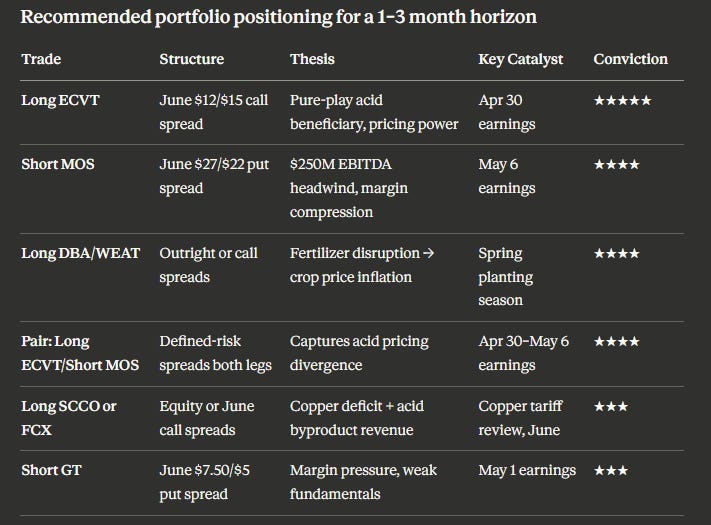 Recommended portfolio positioning for a 1–3 month horizon

| Trade | Structure | Thesis | Key Catalyst | Conviction |
|---|---|---|---|---|
| Long ECVT | June \$12/\$15 call spread | Pure-play acid beneficiary, pricing power | Apr 30 earnings | ★★★★★ |
| Short MOS | June \$27/\$22 put spread | \$250M EBITDA headwind, margin compression | May 6 earnings | ★★★★ |
| Long DBA/WEAT | Outright or call spreads | Fertilizer disruption → crop price inflation | Spring planting season | ★★★★ |
| Pair: Long ECVT/Short MOS | Defined-risk spreads both legs | Captures acid pricing divergence | Apr 30–May 6 earnings | ★★★★ |
| Long SCCO or FCX | Equity or June call spreads | Copper deficit + acid byproduct revenue | Copper tariff review, June | ★★★ |
| Short GT | June \$7.50/\$5 put spread | Margin pressure, weak fundamentals | May 1 earnings | ★★★ |